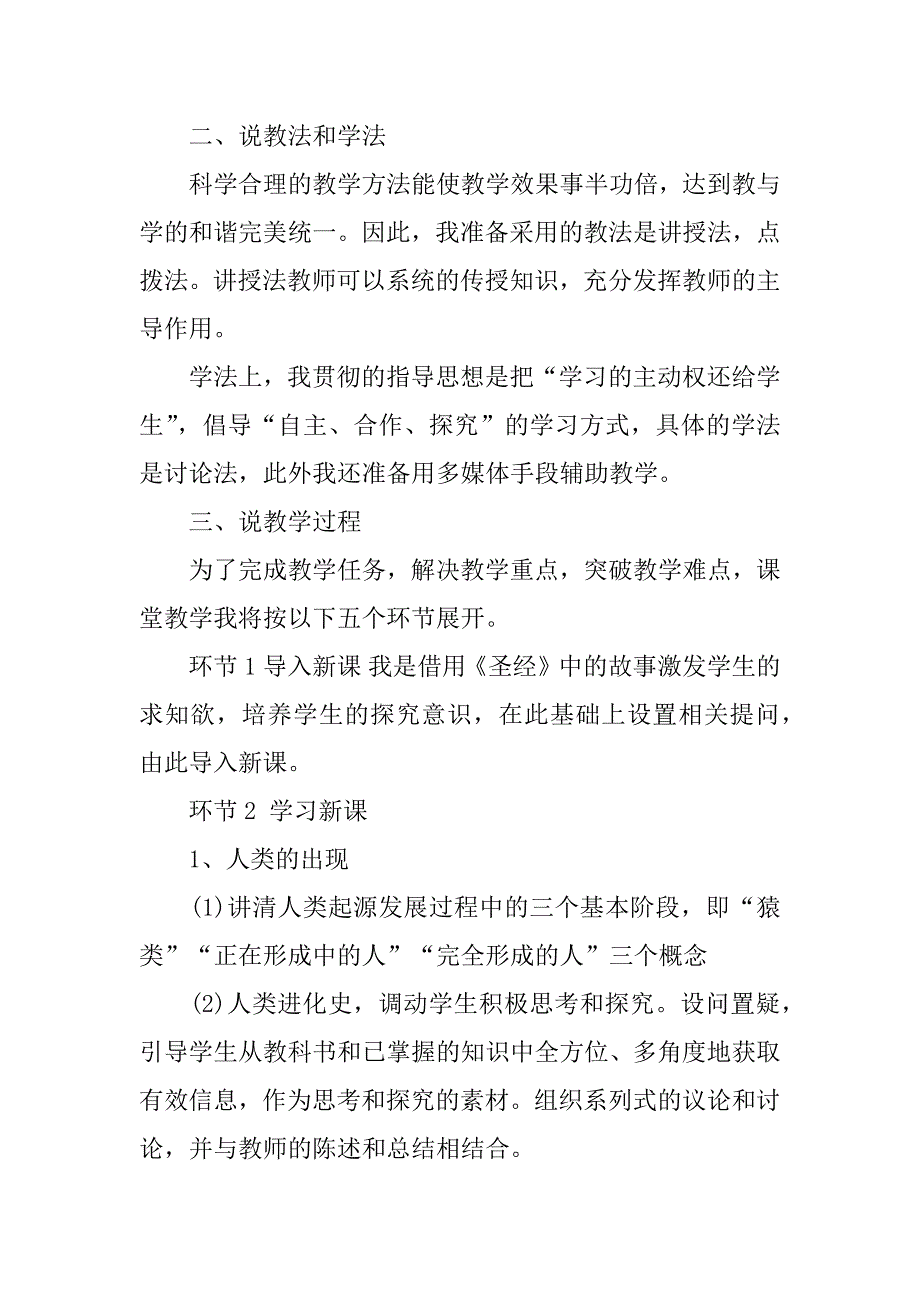 二、说教法和学法

科学合理的教学方法能使教学效果事半功倍，达到教与学的和谐完美统一。因此，我准备采用的教法是讲授法，点拨法。讲授法教师可以系统的传授知识，充分发挥教师的主导作用。

学法上，我贯彻的指导思想是把“学习的主动权还给学生”，倡导“自主、合作、探究”的学习方式，具体的学法是讨论法，此外我还准备用多媒体手段辅助教学。

三、说教学过程

为了完成教学任务，解决教学重点，突破教学难点，课堂教学我将按以下五个环节展开。

环节 1 导入新课 我是借用《圣经》中的故事激发学生的求知欲，培养学生的探究意识，在此基础上设置相关提问，由此导入新课。

环节 2 学习新课

1、人类的出现

(1)讲清人类起源发展过程中的三个基本阶段，即“猿类”“正在形成中的人”“完全形成的人”三个概念

(2)人类进化史，调动学生积极思考和探究。设问置疑，引导学生从教科书和已掌握的知识中全方位、多角度地获取有效信息，作为思考和探究的素材。组织系列式的议论和讨论，并与教师的陈述和总结相结合。